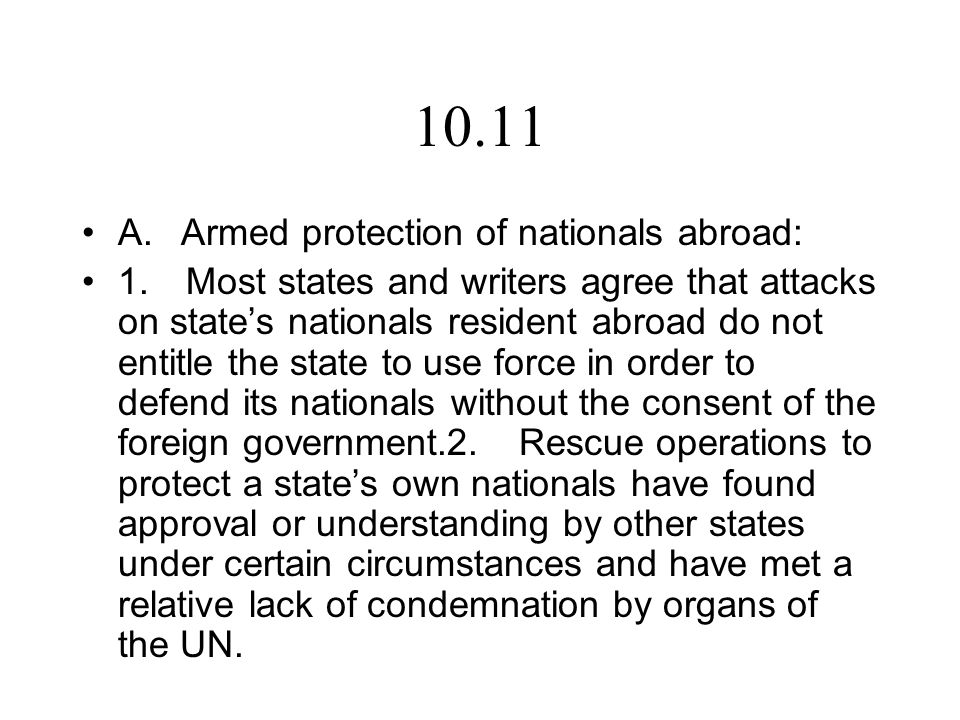 10.11

• A. Armed protection of nationals abroad:

• 1. Most states and writers agree that attacks on state’s nationals resident abroad do not entitle the state to use force in order to defend its nationals without the consent of the foreign government.2. Rescue operations to protect a state’s own nationals have found approval or understanding by other states under certain circumstances and have met a relative lack of condemnation by organs of the UN.